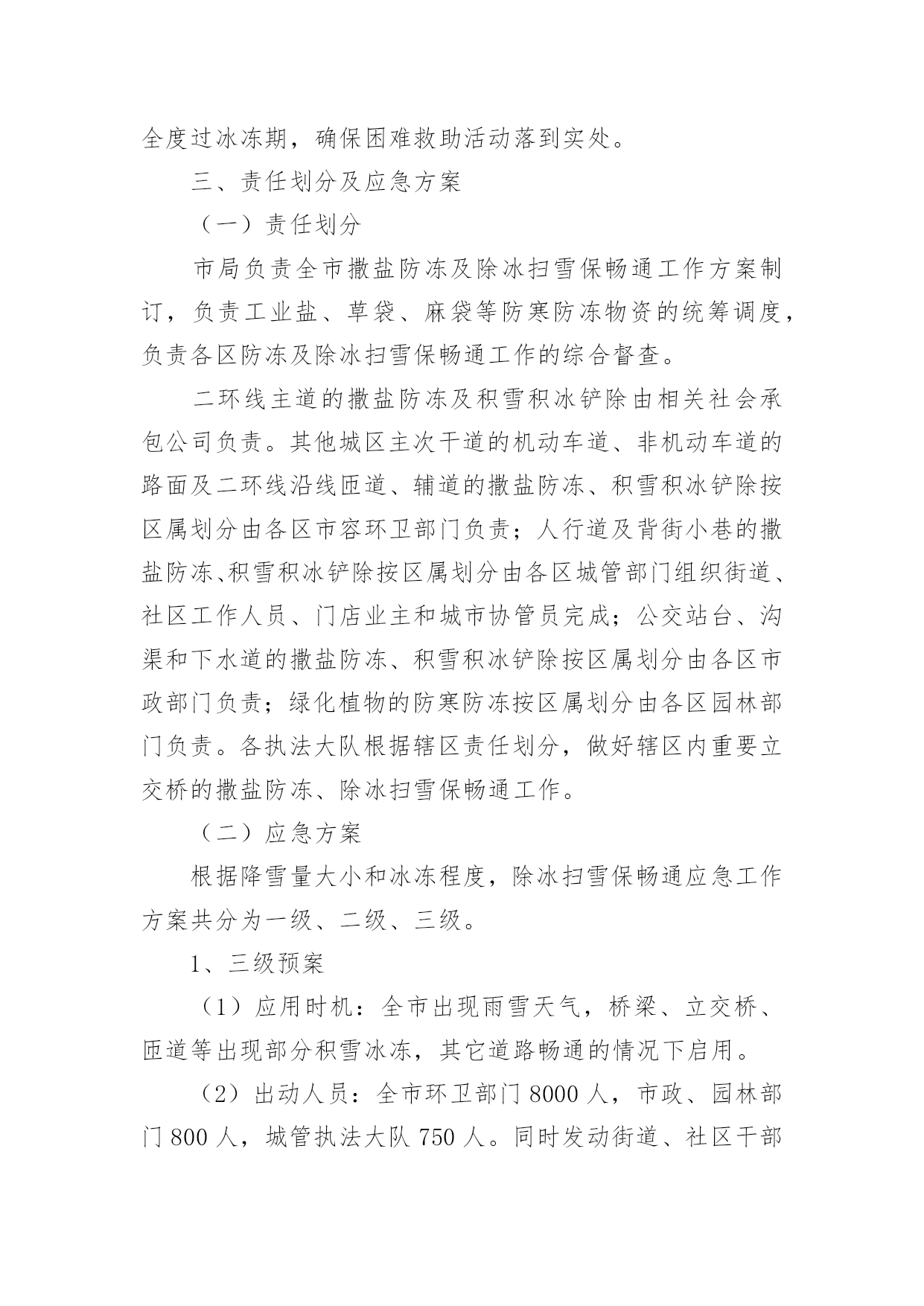 全度过冰冻期，确保困难救助活动落到实处。

三、责任划分及应急方案

（一）责任划分

市局负责全市撒盐防冻及除冰扫雪保畅通工作方案制订，负责工业盐、草袋、麻袋等防寒防冻物资的统筹调度，负责各区防冻及除冰扫雪保畅通工作的综合督查。

二环线主道的撒盐防冻及积雪积冰铲除由相关社会承包公司负责。其他城区主次干道的机动车道、非机动车道的路面及二环线沿线匝道、辅道的撒盐防冻、积雪积冰铲除按区属划分由各区市容环卫部门负责；人行道及背街小巷的撒盐防冻、积雪积冰铲除按区属划分由各区城管部门组织街道、社区工作人员、门店业主和城市协管员完成；公交站台、沟渠和下水道的撒盐防冻、积雪积冰铲除按区属划分由各区市政部门负责；绿化植物的防寒防冻按区属划分由各区园林部门负责。各执法大队根据辖区责任划分，做好辖区内重要立交桥的撒盐防冻、除冰扫雪保畅通工作。

（二）应急方案

根据降雪量大小和冰冻程度，除冰扫雪保畅通应急工作方案共分为一级、二级、三级。

1、三级预案

（1）应用时机：全市出现雨雪天气，桥梁、立交桥、匝道等出现部分积雪冰冻，其它道路畅通的情况下启用。

（2）出动人员：全市环卫部门 8000 人，市政、园林部门 800 人，城管执法大队 750 人。同时发动街道、社区干部